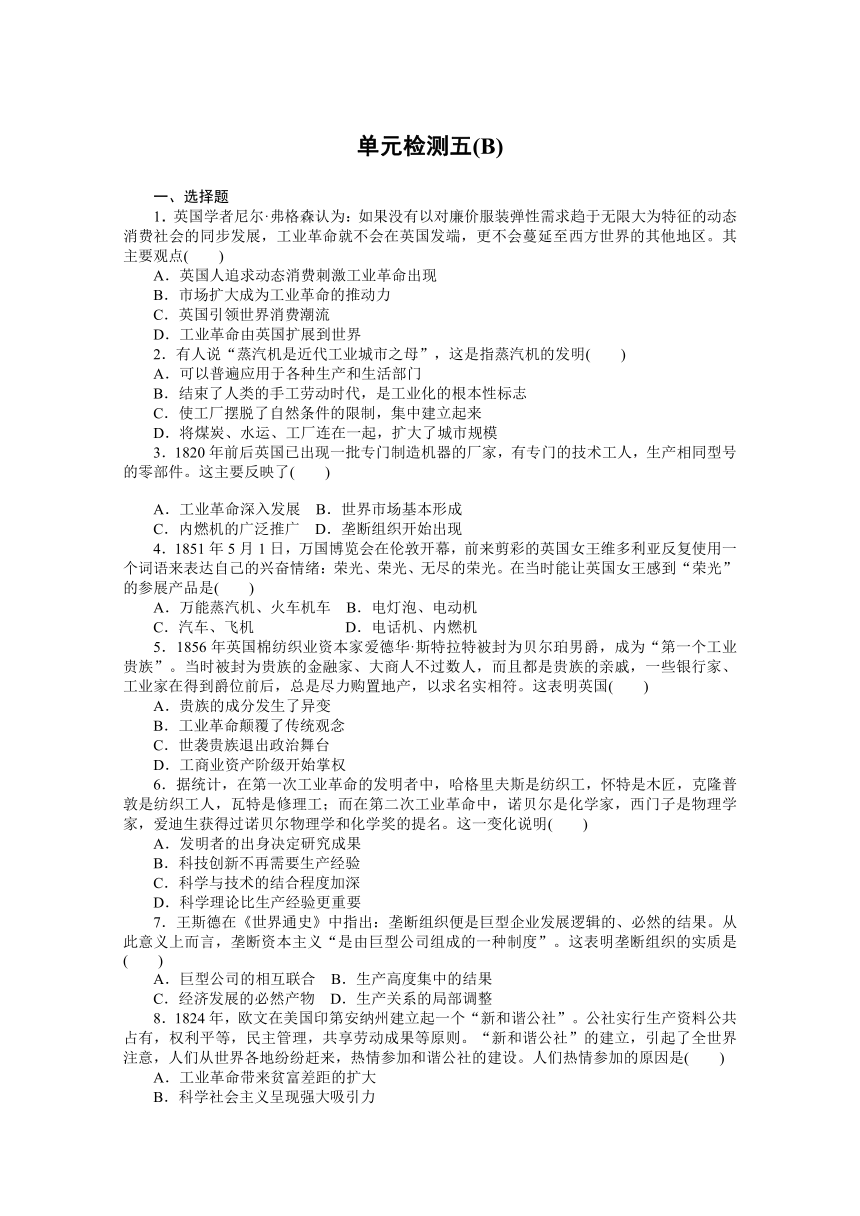 单元检测五(B)

一、选择题

1．英国学者尼尔·弗格森认为：如果没有以对廉价服装弹性需求趋于无限大为特征的动态消费社会的同步发展，工业革命就不会在英国发端，更不会蔓延至西方世界的其他地区。其主要观点(　　)

A．英国人追求动态消费刺激工业革命出现

B．市场扩大成为工业革命的推动力

C．英国引领世界消费潮流

D．工业革命由英国扩展到世界

2．有人说“蒸汽机是近代工业城市之母”，这是指蒸汽机的发明(　　)

A．可以普遍应用于各种生产和生活部门

B．结束了人类的手工劳动时代，是工业化的根本性标志

C．使工厂摆脱了自然条件的限制，集中建立起来

D．将煤炭、水运、工厂连在一起，扩大了城市规模

3．1820年前后英国已出现一批专门制造机器的厂家，有专门的技术工人，生产相同型号的零部件。这主要反映了(　　)

A．工业革命深入发展　B．世界市场基本形成

C．内燃机的广泛推广　D．垄断组织开始出现

4．1851年5月1日，万国博览会在伦敦开幕，前来剪彩的英国女王维多利亚反复使用一个词语来表达自己的兴奋情绪：荣光、荣光、无尽的荣光。在当时能让英国女王感到“荣光”的参展产品是(　　)

A．万能蒸汽机、火车机车　B．电灯泡、电动机

C．汽车、飞机　D．电话机、内燃机

5．1856年英国棉纺织业资本家爱德华·斯特拉特被封为贝尔珀男爵，成为“第一个工业贵族”。当时被封为贵族的金融家、大商人不过数人，而且都是贵族的亲戚，一些银行家、工业家在得到爵位前后，总是尽力购置地产，以求名实相符。这表明英国(　　)

A．贵族的成分发生了异变

B．工业革命颠覆了传统观念

C．世袭贵族退出政治舞台

D．工商业资产阶级开始掌权

6．据统计，在第一次工业革命的发明者中，哈格里夫斯是纺织工，怀特是木匠，克隆普敦是纺织工人，瓦特是修理工；而在第二次工业革命中，诺贝尔是化学家，西门子是物理学家，爱迪生获得过诺贝尔物理学和化学奖的提名。这一变化说明(　　)

A．发明者的出身决定研究成果

B．科技创新不再需要生产经验

C．科学与技术的结合程度加深

D．科学理论比生产经验更重要

7．王斯德在《世界通史》中指出：垄断组织便是巨型企业发展逻辑的、必然的结果。从此意义上而言，垄断资本主义“是由巨型公司组成的一种制度”。这表明垄断组织的实质是(　　)

A．巨型公司的相互联合　B．生产高度集中的结果

C．经济发展的必然产物　D．生产关系的局部调整

8．1824年，欧文在美国印第安纳州建立起一个“新和谐公社”。公社实行生产资料公共占有，权利平等，民主管理，共享劳动成果等原则。“新和谐公社”的建立，引起了全世界注意，人们从世界各地纷纷赶来，热情参加和谐公社的建设。人们热情参加的原因是(　　)

A．工业革命带来贫富差距的扩大

B．科学社会主义呈现强大吸引力